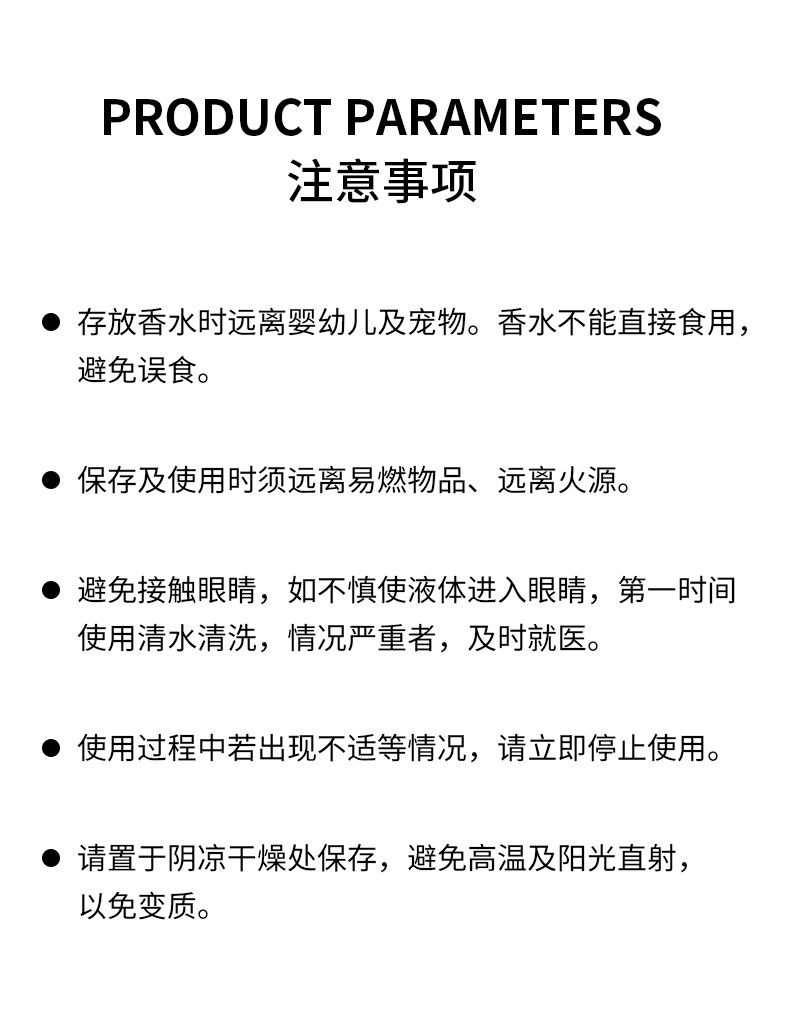 PRODUCT PARAMETERS
注意事项

● 存放香水时远离婴幼儿及宠物。香水不能直接食用，避免误食。

● 保存及使用时须远离易燃物品、远离火源。

● 避免接触眼睛，如不慎使液体进入眼睛，第一时间使用清水清洗，情况严重者，及时就医。

● 使用过程中若出现不适等情况，请立即停止使用。

● 请置于阴凉干燥处保存，避免高温及阳光直射，以免变质。